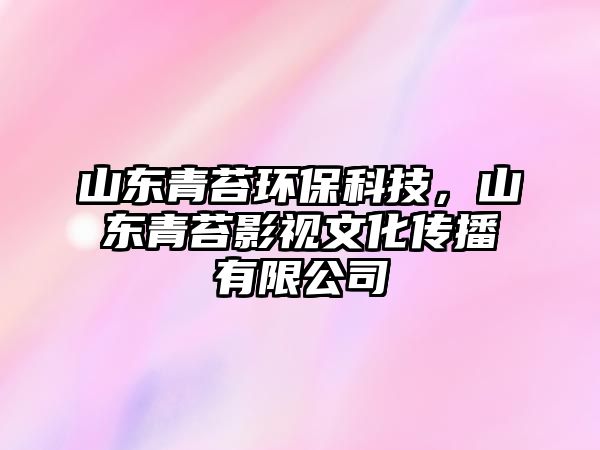 山东青苔环保科技，山东青苔影视文化传播有限公司